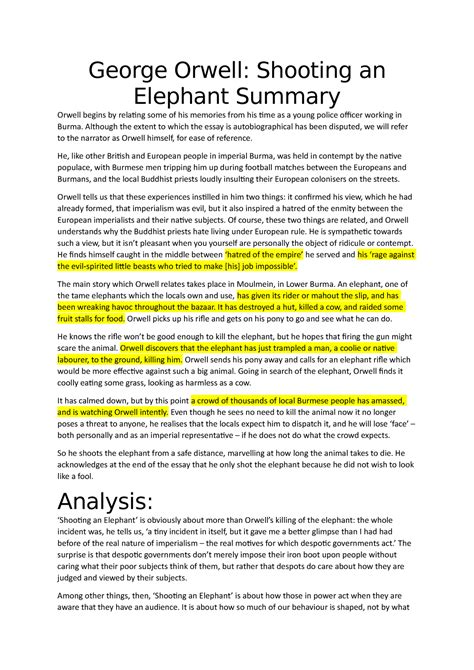 George Orwell: Shooting an Elephant Summary

Orwell begins by relating some of his memories from his time as a young police officer working in Burma. Although the extent to which the essay is autobiographical has been disputed, we will refer to the narrator as Orwell himself, for ease of reference.

He, like other British and European people in imperial Burma, was held in contempt by the native populace, with Burmese men tripping him up during football matches between the Europeans and Burmans, and the local Buddhist priests loudly insulting their European colonisers on the streets.

Orwell tells us that these experiences instilled in him two things: it confirmed his view, which he had already formed, that imperialism was evil, but it also inspired a hatred of the enmity between the European imperialists and their native subjects. Of course, these two things are related, and Orwell understands why the Buddhist priests hate living under European rule. He is sympathetic towards such a view, but it isn't pleasant when you yourself are personally the object of ridicule or contempt. He finds himself caught in the middle between 'hatred of the empire' he served and his 'rage against the evil-spirited little beasts who tried to make [his] job impossible'.

The main story which Orwell relates takes place in Moulmein, in Lower Burma. An elephant, one of the tame elephants which the locals own and use, has given its rider or mahout the slip, and has been wreaking havoc throughout the bazaar. It has destroyed a hut, killed a cow, and raided some fruit stalls for food. Orwell picks up his rifle and gets on his pony to go and see what he can do.

He knows the rifle won't be good enough to kill the elephant, but he hopes that firing the gun might scare the animal. Orwell discovers that the elephant has just trampled a man, a coolie or native labourer, to the ground, killing him. Orwell sends his pony away and calls for an elephant rifle which would be more effective against such a big animal. Going in search of the elephant, Orwell finds it coolly eating some grass, looking as harmless as a cow.

It has calmed down, but by this point a crowd of thousands of local Burmese people has amassed, and is watching Orwell intently. Even though he sees no need to kill the animal now it no longer poses a threat to anyone, he realises that the locals expect him to dispatch it, and he will lose 'face' – both personally and as an imperial representative – if he does not do what the crowd expects.

So he shoots the elephant from a safe distance, marvelling at how long the animal takes to die. He acknowledges at the end of the essay that he only shot the elephant because he did not wish to look like a fool.

Analysis:

'Shooting an Elephant' is obviously about more than Orwell's killing of the elephant: the whole incident was, he tells us, 'a tiny incident in itself, but it gave me a better glimpse than I had had before of the real nature of imperialism – the real motives for which despotic governments act.' The surprise is that despotic governments don't merely impose their iron boot upon people without caring what their poor subjects think of them, but rather that despots do care about how they are judged and viewed by their subjects.

Among other things, then, 'Shooting an Elephant' is about how those in power act when they are aware that they have an audience. It is about how so much of our behaviour is shaped, not by what